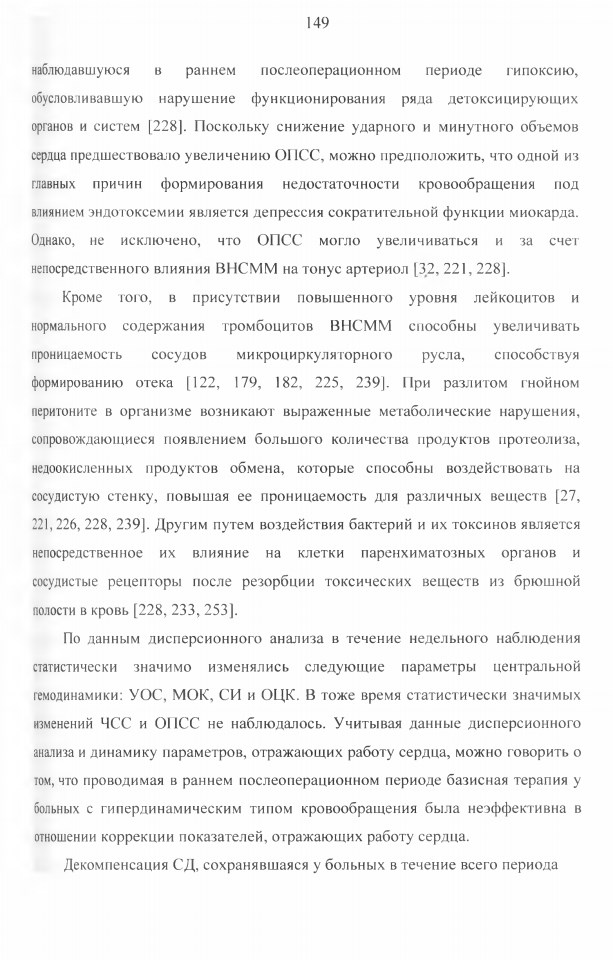 149

наблюдавшуюся в раннем послеоперационном периоде гипоксию, обусловливавшую нарушение функционирования ряда детоксицирующих органов и систем [228]. Поскольку снижение ударного и минутного объемов сердца предшествовало увеличению ОПСС, можно предположить, что одной из главных причин формирования недостаточности кровообращения под влиянием эндотоксемии является депрессия сократительной функции миокарда. Однако, не исключено, что ОПСС могло увеличиваться и за счет непосредственного влияния ВНСММ на тонус артериол [32, 221, 228].

Кроме того, в присутствии повышенного уровня лейкоцитов и нормального содержания тромбоцитов ВНСММ способны увеличивать проницаемость сосудов микроциркуляторного русла, способствуя формированию отека [122, 179, 182, 225, 239]. При разлитом гнойном перитоните в организме возникают выраженные метаболические нарушения, сопровождающиеся появлением большого количества продуктов протеолиза, недоокисленных продуктов обмена, которые способны воздействовать на сосудистую стенку, повышая ее проницаемость для различных веществ [27, 221, 226, 228, 239]. Другим путем воздействия бактерий и их токсинов является непосредственное их влияние на клетки паренхиматозных органов и сосудистые рецепторы после резорбции токсических веществ из брюшной полости в кровь [228, 233, 253].

По данным дисперсионного анализа в течение недельного наблюдения статистически значимо изменялись следующие параметры центральной гемодинамики: УОС, МОК, СИ и ОЦК. В тоже время статистически значимых изменений ЧСС и ОПСС не наблюдалось. Учитывая данные дисперсионного анализа и динамику параметров, отражающих работу сердца, можно говорить о том, что проводимая в раннем послеоперационном периоде базисная терапия у больных с гипердинамическим типом кровообращения была неэффективна в отношении коррекции показателей, отражающих работу сердца.

Декомпенсация СД, сохранявшаяся у больных в течение всего периода